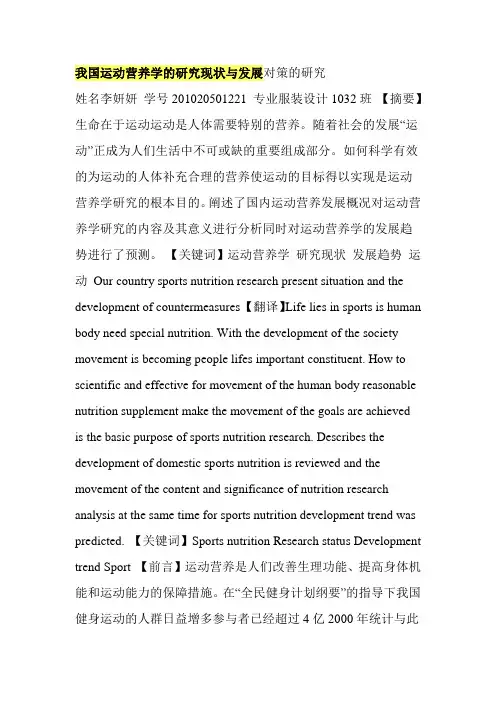 我国运动营养学的研究现状与发展对策的研究

姓名李妍妍 学号 201020501221 专业服装设计 1032 班 【摘要】生命在于运动运动是人体需要特别的营养。随着社会的发展“运动”正成为人们生活中不可或缺的重要组成部分。如何科学有效的为运动的人体补充合理的营养使运动的目标得以实现是运动营养学研究的根本目的。阐述了国内运动营养发展概况对运动营养学研究的内容及其意义进行分析同时对运动营养学的发展趋势进行了预测。 【关键词】运动营养学 研究现状 发展趋势 运动 Our country sports nutrition research present situation and the development of countermeasures【翻译】Life lies in sports is human body need special nutrition. With the development of the society movement is becoming people lifes important constituent. How to scientific and effective for movement of the human body reasonable nutrition supplement make the movement of the goals are achieved is the basic purpose of sports nutrition research. Describes the development of domestic sports nutrition is reviewed and the movement of the content and significance of nutrition research analysis at the same time for sports nutrition development trend was predicted. 【关键词】Sports nutrition Research status Development trend Sport 【前言】运动营养是人们改善生理功能、提高身体机能和运动能力的保障措施。在“全民健身计划纲要”的指导下我国健身运动的人群日益增多参与者已经超过 4 亿 2000 年统计与此